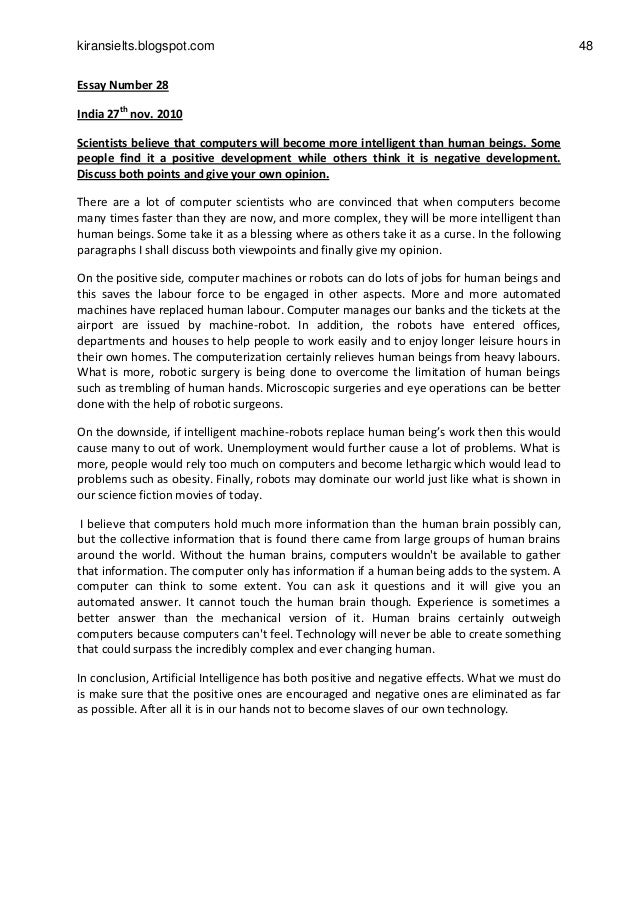 kiransielts.blogspot.com 48

Essay Number 28

India 27$^{th}$ nov. 2010

Scientists believe that computers will become more intelligent than human beings. Some people find it a positive development while others think it is negative development. Discuss both points and give your own opinion.

There are a lot of computer scientists who are convinced that when computers become many times faster than they are now, and more complex, they will be more intelligent than human beings. Some take it as a blessing where as others take it as a curse. In the following paragraphs I shall discuss both viewpoints and finally give my opinion.

On the positive side, computer machines or robots can do lots of jobs for human beings and this saves the labour force to be engaged in other aspects. More and more automated machines have replaced human labour. Computer manages our banks and the tickets at the airport are issued by machine-robot. In addition, the robots have entered offices, departments and houses to help people to work easily and to enjoy longer leisure hours in their own homes. The computerization certainly relieves human beings from heavy labours. What is more, robotic surgery is being done to overcome the limitation of human beings such as trembling of human hands. Microscopic surgeries and eye operations can be better done with the help of robotic surgeons.

On the downside, if intelligent machine-robots replace human being's work then this would cause many to out of work. Unemployment would further cause a lot of problems. What is more, people would rely too much on computers and become lethargic which would lead to problems such as obesity. Finally, robots may dominate our world just like what is shown in our science fiction movies of today.

I believe that computers hold much more information than the human brain possibly can, but the collective information that is found there came from large groups of human brains around the world. Without the human brains, computers wouldn't be available to gather that information. The computer only has information if a human being adds to the system. A computer can think to some extent. You can ask it questions and it will give you an automated answer. It cannot touch the human brain though. Experience is sometimes a better answer than the mechanical version of it. Human brains certainly outweigh computers because computers can't feel. Technology will never be able to create something that could surpass the incredibly complex and ever changing human.

In conclusion, Artificial Intelligence has both positive and negative effects. What we must do is make sure that the positive ones are encouraged and negative ones are eliminated as far as possible. After all it is in our hands not to become slaves of our own technology.